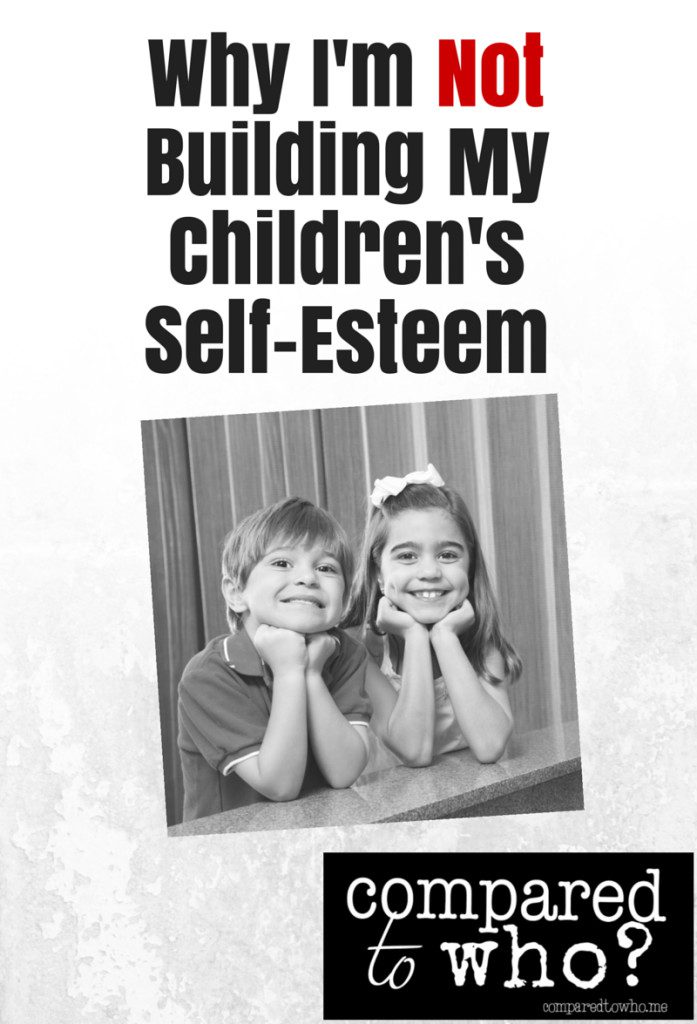 Why I'm Not Building My Children's Self-Esteem

compared to who?

comparedtowho.me